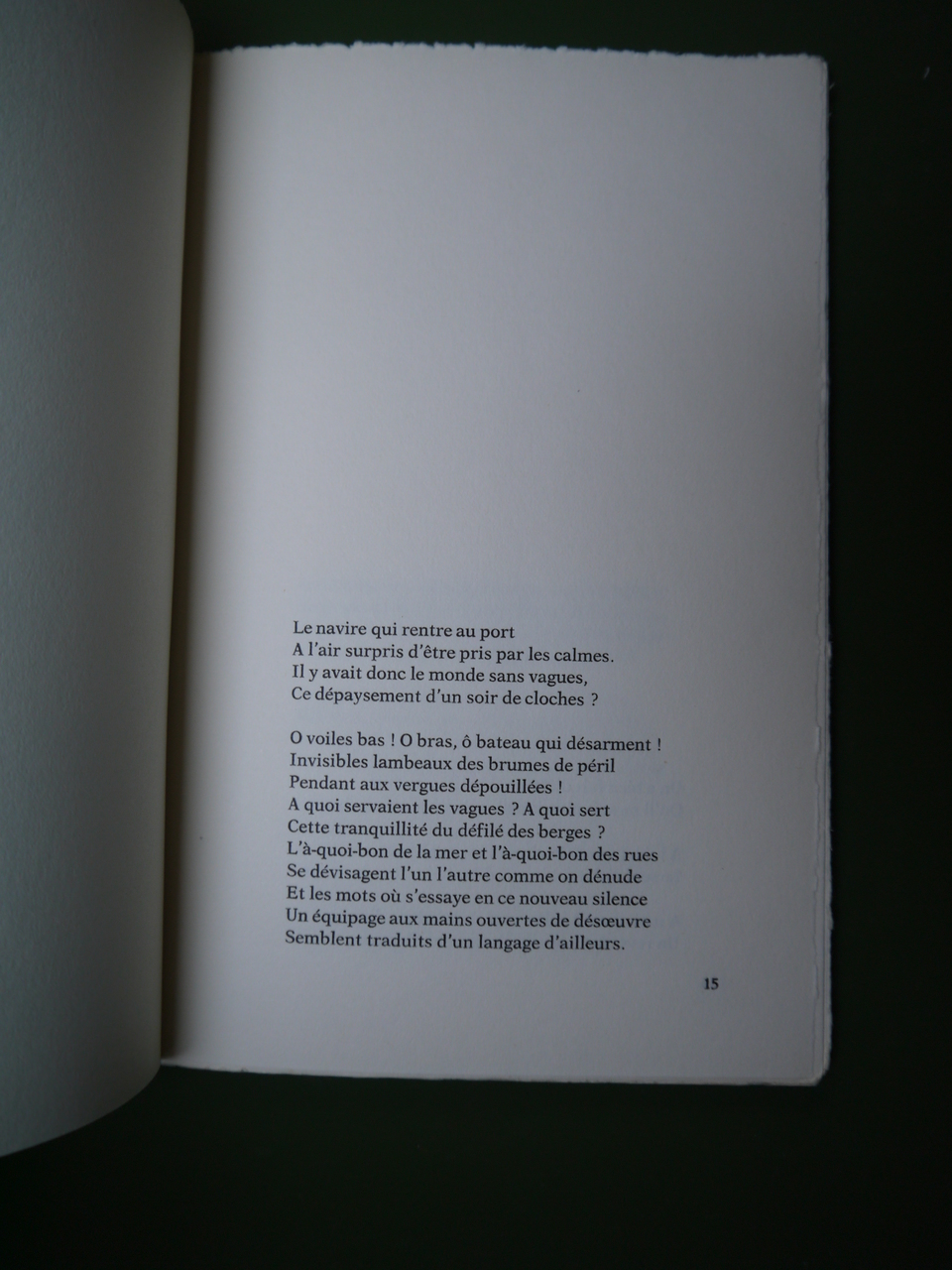 Le navire qui rentre au port
A l'air surpris d'être pris par les calmes.
Il y avait donc le monde sans vagues,
Ce dépaysement d'un soir de cloches ?

O voiles bas ! O bras, ô bateau qui désarment !
Invisibles lambeaux des brumes de péril
Pendant aux vergues dépouillées !
A quoi servaient les vagues ? A quoi sert
Cette tranquillité du défilé des berges ?
L'à-quoi-bon de la mer et l'à-quoi-bon des rues
Se dévisagent l'un l'autre comme on dénude
Et les mots où s'essaye en ce nouveau silence
Un équipage aux mains ouvertes de désœuvre
Semblent traduits d'un langage d'ailleurs.

15